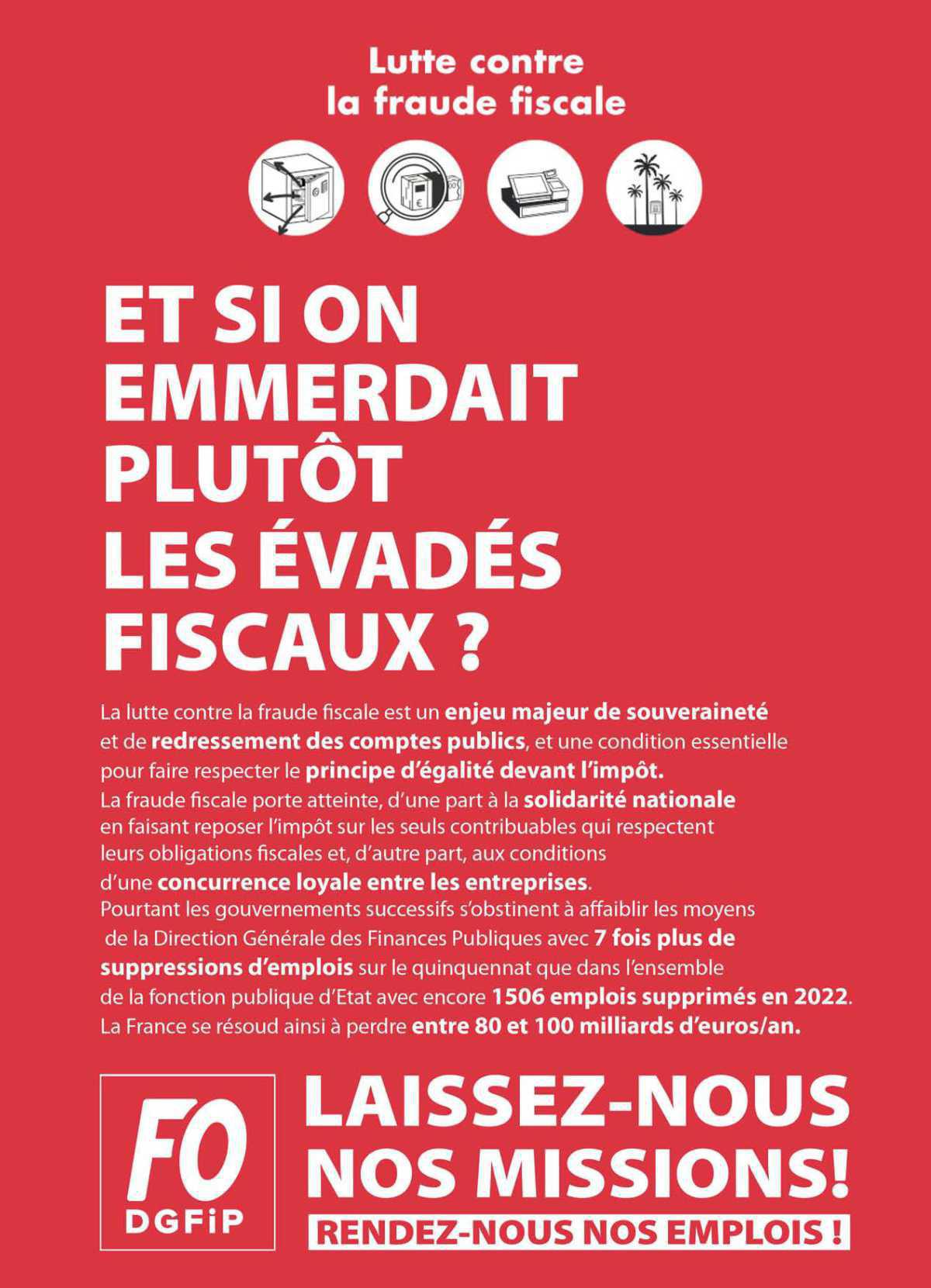 Lutte contre la fraude fiscale

ET SI ON EMMERDAIT PLUTÔT LES ÉVADÉS FISCAUX ?

La lutte contre la fraude fiscale est un enjeu majeur de souveraineté et de redressement des comptes publics, et une condition essentielle pour faire respecter le principe d'égalité devant l'impôt.
La fraude fiscale porte atteinte, d'une part à la solidarité nationale en faisant reposer l'impôt sur les seuls contribuables qui respectent leurs obligations fiscales et, d'autre part, aux conditions d'une concurrence loyale entre les entreprises.
Pourtant les gouvernements successifs s'obstinent à affaiblir les moyens de la Direction Générale des Finances Publiques avec 7 fois plus de suppressions d'emplois sur le quinquennat que dans l'ensemble de la fonction publique d'Etat avec encore 1506 emplois supprimés en 2022.
La France se résoud ainsi à perdre entre 80 et 100 milliards d'euros/an.

FO DGFiP

LAISSEZ-NOUS NOS MISSIONS!

RENDEZ-NOUS NOS EMPLOIS !